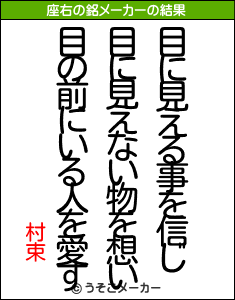 座右の銘メーカーの結果

目に見える事を信じ

目に見えない物を想い

目の前にいる人を愛す

村束

© うそこメーカー